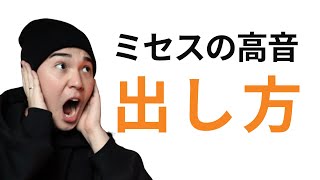 ミセスの高音
出し方